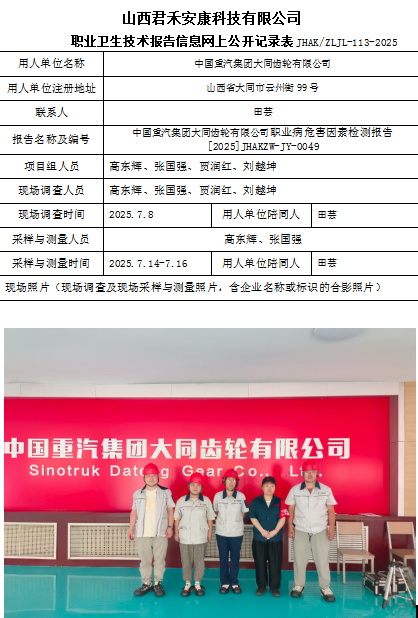 山西君禾安康科技有限公司

职业卫生技术报告信息网上公开记录表 JHAK/ZLJL-113-2025

| 用人单位名称 | 中国重汽集团大同齿轮有限公司 | | |
|---|---|---|---|
| 用人单位注册地址 | 山西省大同市云州街 99 号 | | |
| 联系人 | 田芸 | | |
| 报告名称及编号 | 中国重汽集团大同齿轮有限公司职业病危害因素检测报告 [2025]JHAKZW-JY-0049 | | |
| 项目组人员 | 高东辉、张国强、贾润红、刘越坤 | | |
| 现场调查人员 | 高东辉、张国强、贾润红、刘越坤 | | |
| 现场调查时间 | 2025.7.8 | 用人单位陪同人 | 田芸 |
| 采样与测量人员 | 高东辉、张国强 | | |
| 采样与测量时间 | 2025.7.14-7.16 | 用人单位陪同人 | 田芸 |

现场照片（现场调查及现场采样与测量照片，含企业名称或标识的合影照片）

中国重汽集团大同齿轮有限公司
Sinotruk Datong Gear Co., Ltd.